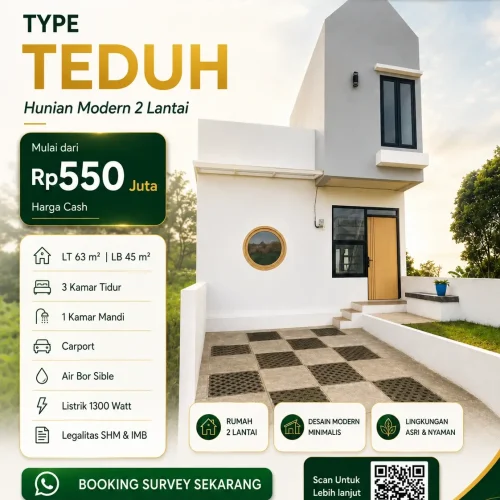 TYPE
TEDUH
Hunian Modern 2 Lantai

Mulai dari
Rp550 Juta
Harga Cash

LT 63 m² | LB 45 m²
3 Kamar Tidur
1 Kamar Mandi
Carport
Air Bor Sible
Listrik 1300 Watt
Legalitas SHM & IMB

RUMAH 2 LANTAI
DESAIN MODERN MINIMALIS
LINGKUNGAN ASRI & NYAMAN

BOOKING SURVEY SEKARANG

Scan Untuk Lebih lanjut